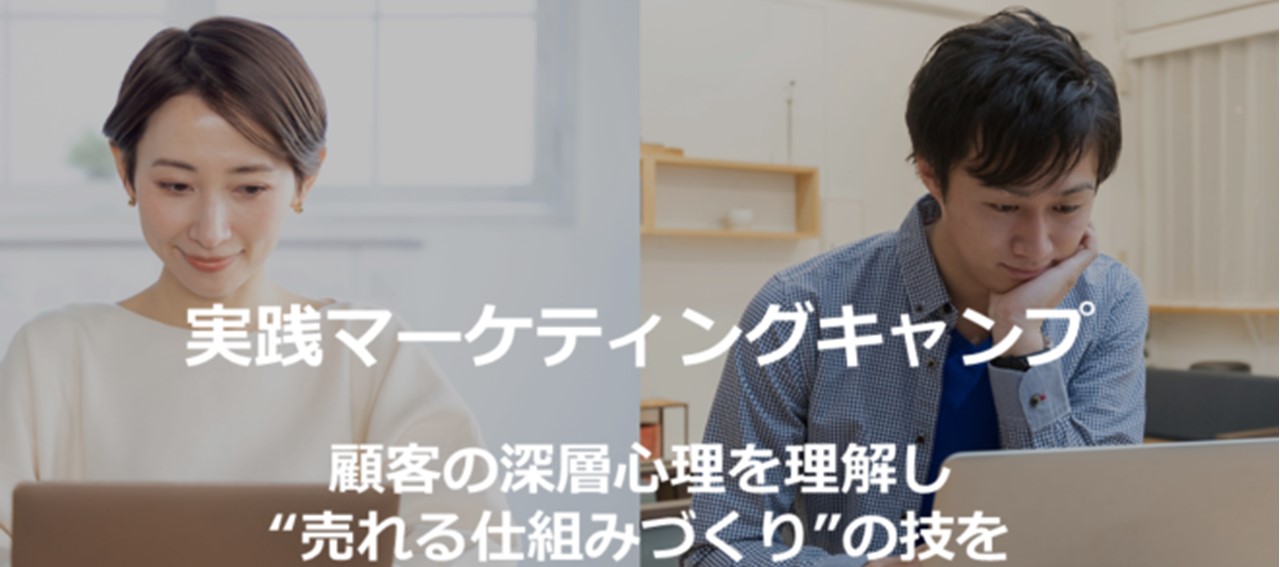 実践マーケティングキャンプ

顧客の深層心理を理解し
“売れる仕組みづくり”の技を